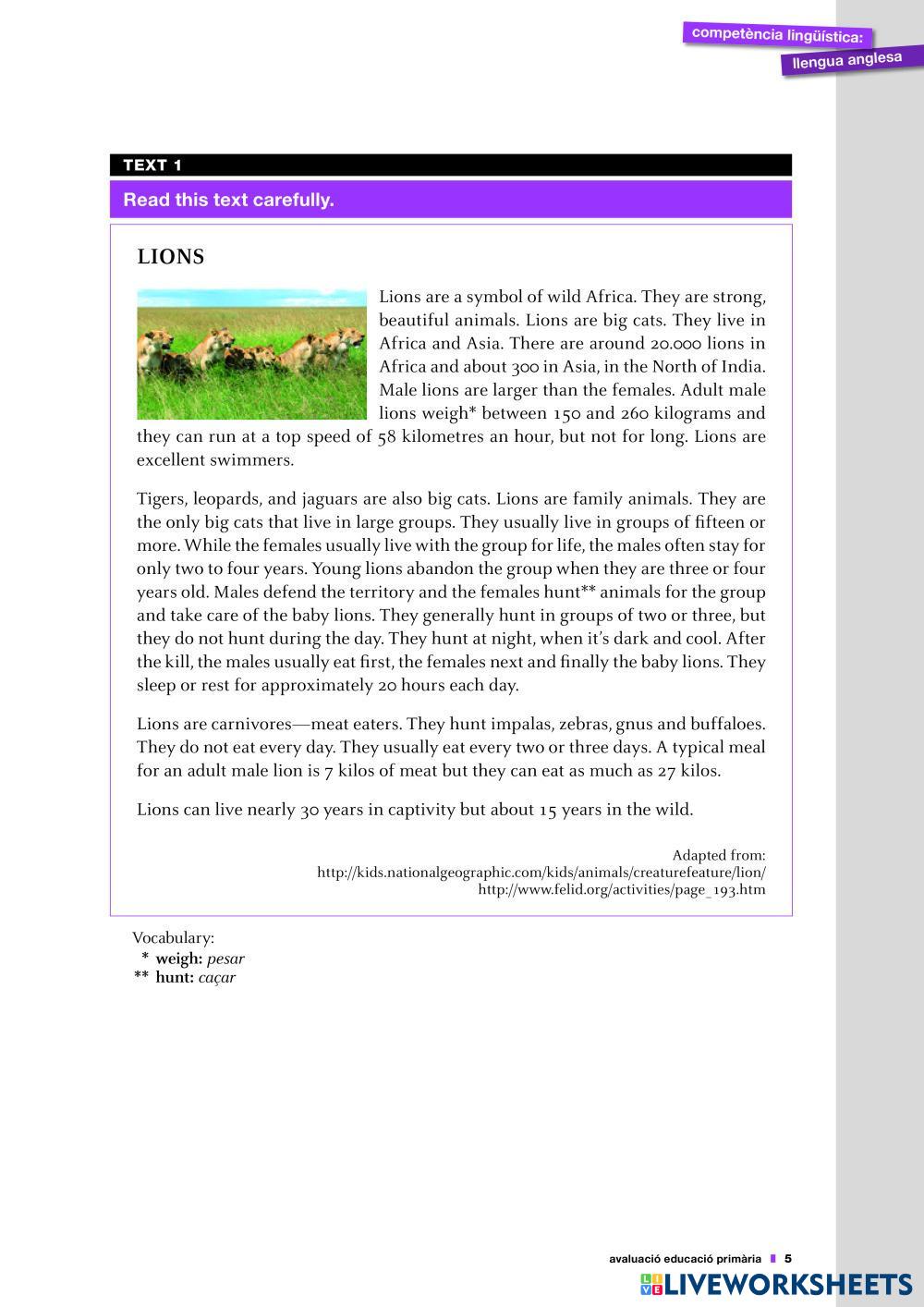 competència lingüística:
llengua anglesa

TEXT 1

Read this text carefully.

LIONS

Lions are a symbol of wild Africa. They are strong, beautiful animals. Lions are big cats. They live in Africa and Asia. There are around 20.000 lions in Africa and about 300 in Asia, in the North of India. Male lions are larger than the females. Adult male lions weigh* between 150 and 260 kilograms and they can run at a top speed of 58 kilometres an hour, but not for long. Lions are excellent swimmers.

Tigers, leopards, and jaguars are also big cats. Lions are family animals. They are the only big cats that live in large groups. They usually live in groups of fifteen or more. While the females usually live with the group for life, the males often stay for only two to four years. Young lions abandon the group when they are three or four years old. Males defend the territory and the females hunt** animals for the group and take care of the baby lions. They generally hunt in groups of two or three, but they do not hunt during the day. They hunt at night, when it's dark and cool. After the kill, the males usually eat first, the females next and finally the baby lions. They sleep or rest for approximately 20 hours each day.

Lions are carnivores—meat eaters. They hunt impalas, zebras, gnus and buffaloes. They do not eat every day. They usually eat every two or three days. A typical meal for an adult male lion is 7 kilos of meat but they can eat as much as 27 kilos.

Lions can live nearly 30 years in captivity but about 15 years in the wild.

Adapted from:
http://kids.nationalgeographic.com/kids/animals/creaturefeature/lion/
http://www.felid.org/activities/page_193.htm

Vocabulary:
* weigh: pesar
** hunt: caçar

avaluació educació primària 5

LIVEWORKSHEETS